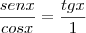 $\frac{senx}{cosx} = \frac{tgx}{1}$